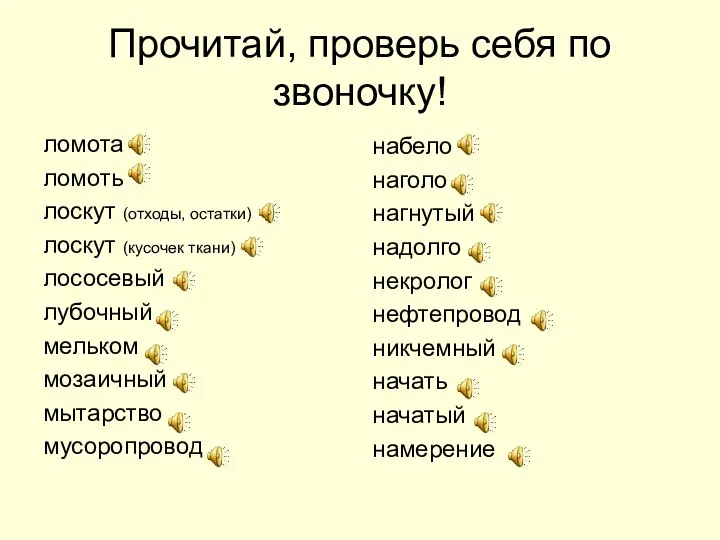 Прочитай, проверь себя по звоночку!

ломота
ломоть
лоскут (отходы, остатки)
лоскут (кусочек ткани)
лососевый
лубочный
мельком
мозаичный
мытарство
мусоропровод

набело
наголо
нагнутый
надолго
некролог
нефтепровод
никчемный
начать
начатый
намерение